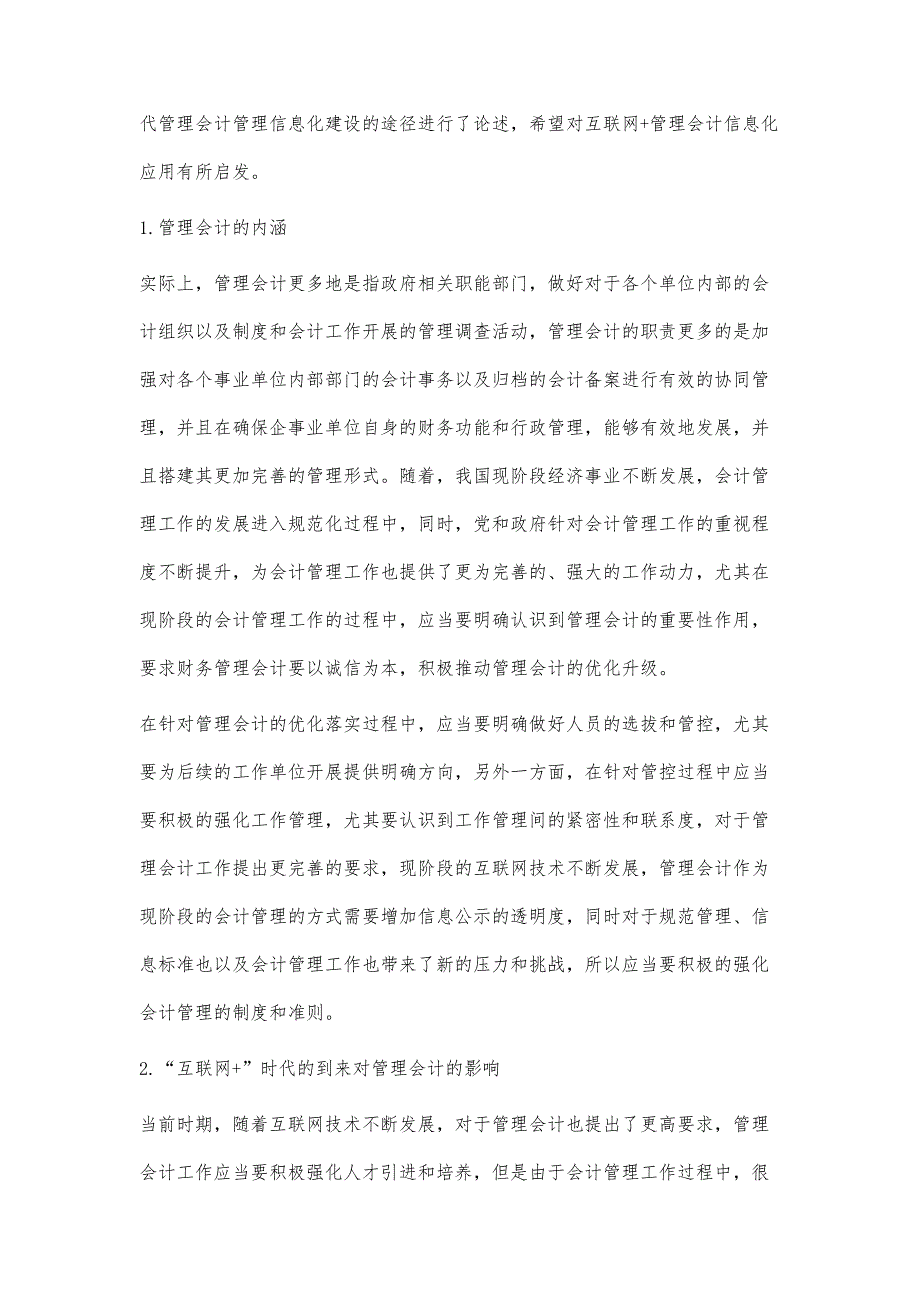 代管理会计管理信息化建设的途径进行了论述，希望对互联网+管理会计信息化应用有所启发。

1.管理会计的内涵

实际上，管理会计更多地是指政府相关职能部门，做好对于各个单位内部的会计组织以及制度和会计工作开展的管理调查活动，管理会计的职责更多的是加强对各个事业单位内部部门的会计事务以及归档的会计备案进行有效的协同管理，并且在确保企事业单位自身的财务功能和行政管理，能够有效地发展，并且搭建其更加完善的管理形式。随着，我国现阶段经济事业不断发展，会计管理工作的发展进入规范化过程中，同时，党和政府针对会计管理工作的重视程度不断提升，为会计管理工作也提供了更为完善的、强大的工作动力，尤其在现阶段的会计管理工作的过程中，应当要明确认识到管理会计的重要性作用，要求财务管理会计要以诚信为本，积极推动管理会计的优化升级。

在针对管理会计的优化落实过程中，应当要明确做好人员的选拔和管控，尤其要为后续的工作单位开展提供明确方向，另外一方面，在针对管控过程中应当要积极的强化工作管理，尤其要认识到工作管理间的紧密性和联系度，对于管理会计工作提出更完善的要求，现阶段的互联网技术不断发展，管理会计作为现阶段的会计管理的方式需要增加信息公示的透明度，同时对于规范管理、信息标准也以及会计管理工作也带来了新的压力和挑战，所以应当要积极的强化会计管理的制度和准则。

2.“互联网+”时代的到来对管理会计的影响

当前时期，随着互联网技术不断发展，对于管理会计也提出了更高要求，管理会计工作应当要积极强化人才引进和培养，但是由于会计管理工作过程中，很